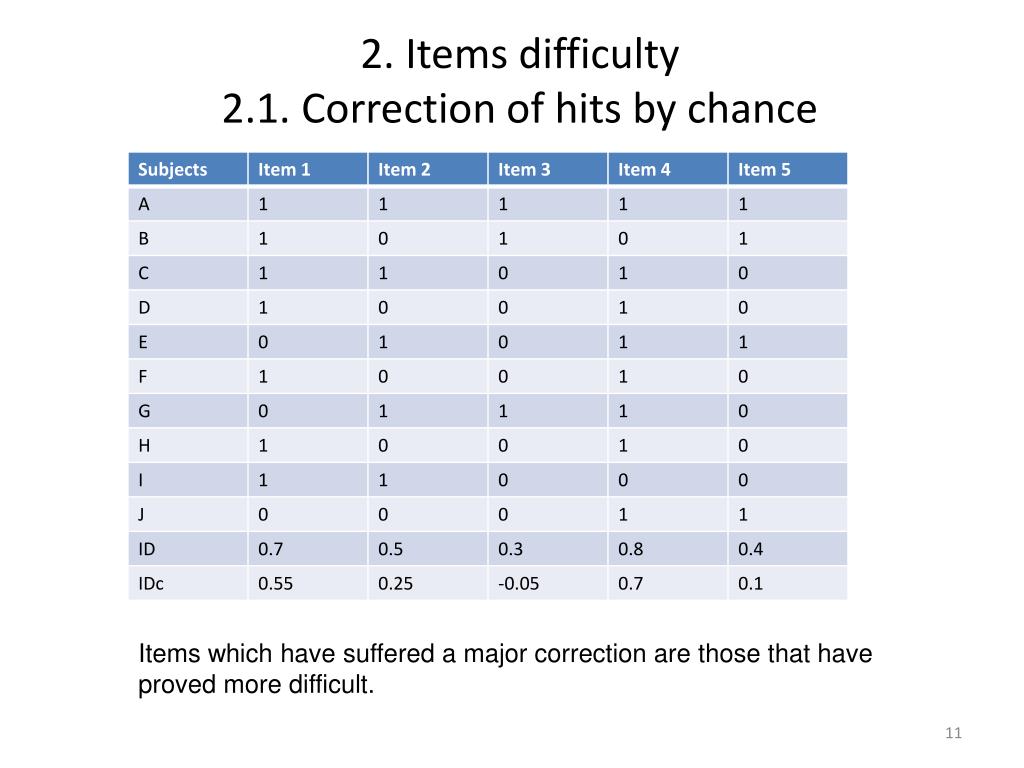 2. Items difficulty
2.1. Correction of hits by chance

| Subjects | Item 1 | Item 2 | Item 3 | Item 4 | Item 5 |
|---|---|---|---|---|---|
| A | 1 | 1 | 1 | 1 | 1 |
| B | 1 | 0 | 1 | 0 | 1 |
| C | 1 | 1 | 0 | 1 | 0 |
| D | 1 | 0 | 0 | 1 | 0 |
| E | 0 | 1 | 0 | 1 | 1 |
| F | 1 | 0 | 0 | 1 | 0 |
| G | 0 | 1 | 1 | 1 | 0 |
| H | 1 | 0 | 0 | 1 | 0 |
| I | 1 | 1 | 0 | 0 | 0 |
| J | 0 | 0 | 0 | 1 | 1 |
| ID | 0.7 | 0.5 | 0.3 | 0.8 | 0.4 |
| IDc | 0.55 | 0.25 | -0.05 | 0.7 | 0.1 |

Items which have suffered a major correction are those that have proved more difficult.

11